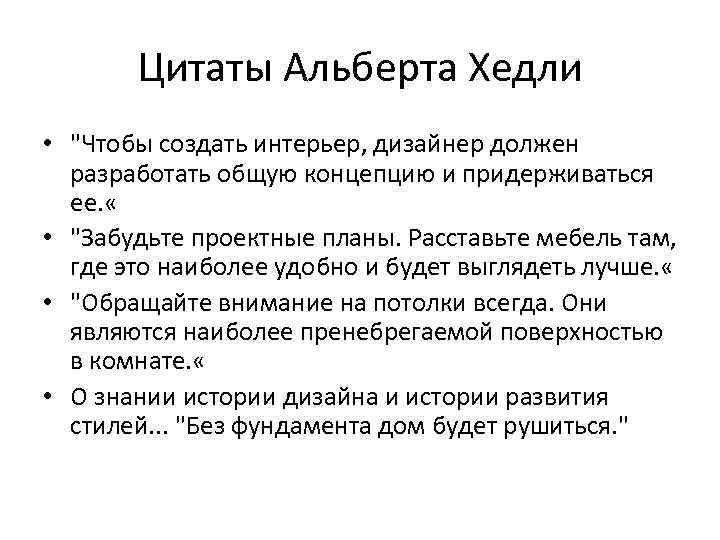 Цитаты Альберта Хедли

• "Чтобы создать интерьер, дизайнер должен разработать общую концепцию и придерживаться ее.«

• "Забудьте проектные планы. Расставьте мебель там, где это наиболее удобно и будет выглядеть лучше.«

• "Обращайте внимание на потолки всегда. Они являются наиболее пренебрегаемой поверхностью в комнате.«

• О знании истории дизайна и истории развития стилей... "Без фундамента дом будет рушиться."